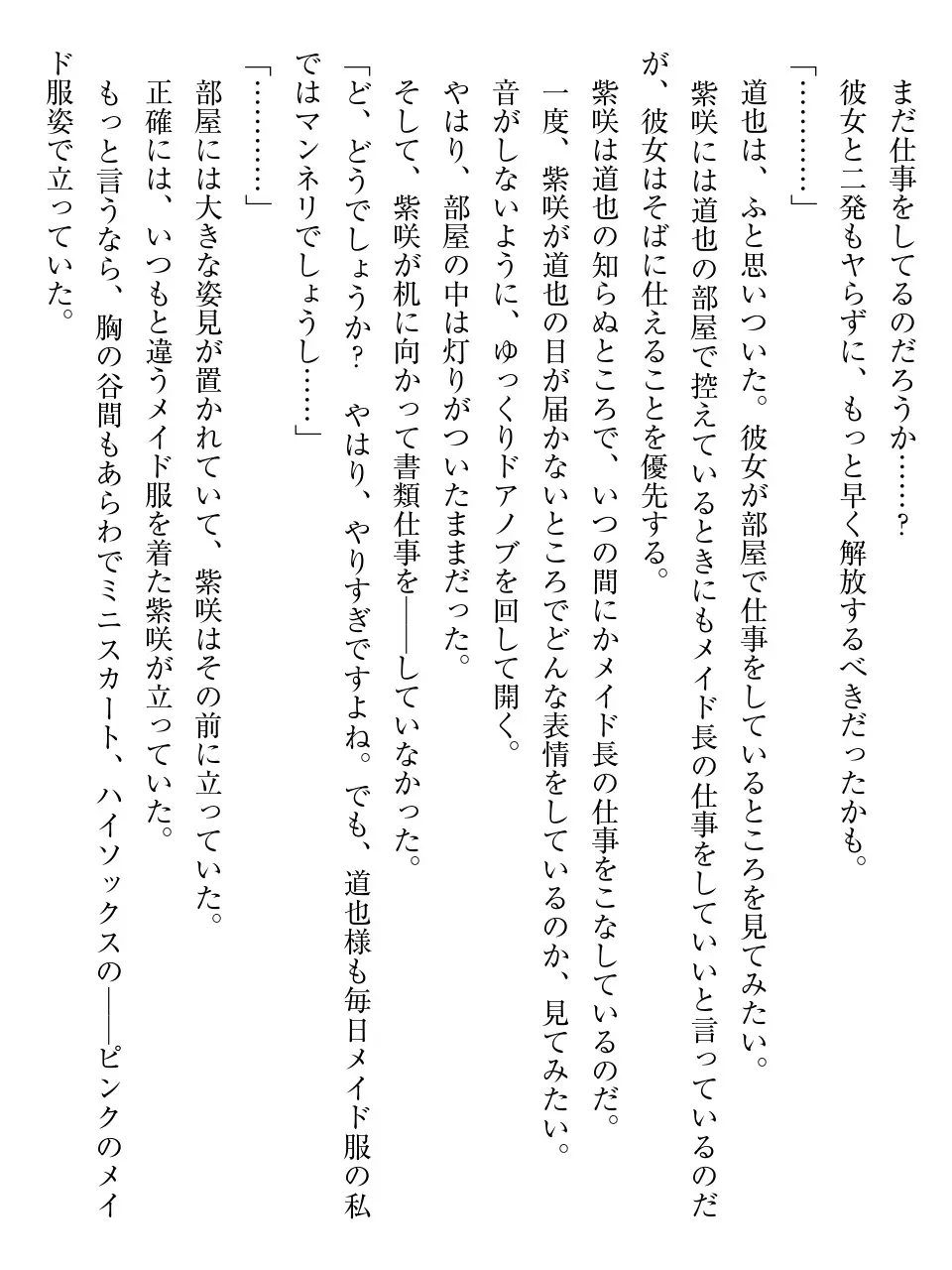 まだ仕事をしてるのだろうか……？

彼女と二発もヤらずに、もっと早く解放するべきだったかも。

「…………」

道也は、ふと思いついた。彼女が部屋で仕事をしているところを見てみたい。

紫咲には道也の部屋で控えているときにもメイド長の仕事をしていいと言っているのだが、彼女はそばに仕えることを優先する。

紫咲は道也の知らぬところで、いつの間にかメイド長の仕事をこなしているのだ。

一度、紫咲が道也の目が届かないところでどんな表情をしているのか、見てみたい。

音がしないように、ゆっくりドアノブを回して開く。

やはり、部屋の中は灯りがついたままだった。

そして、紫咲が机に向かって書類仕事を――していなかった。

「ど、どうでしょうか？　やはり、やりすぎですよね。でも、道也様も毎日メイド服の私ではマンネリでしょうし……」

「…………」

部屋には大きな姿見が置かれていて、紫咲はその前に立っていた。

正確には、いつもと違うメイド服を着た紫咲が立っていた。

もっと言うなら、胸の谷間もあらわでミニスカート、ハイソックスの――ピンクのメイド服姿で立っていた。